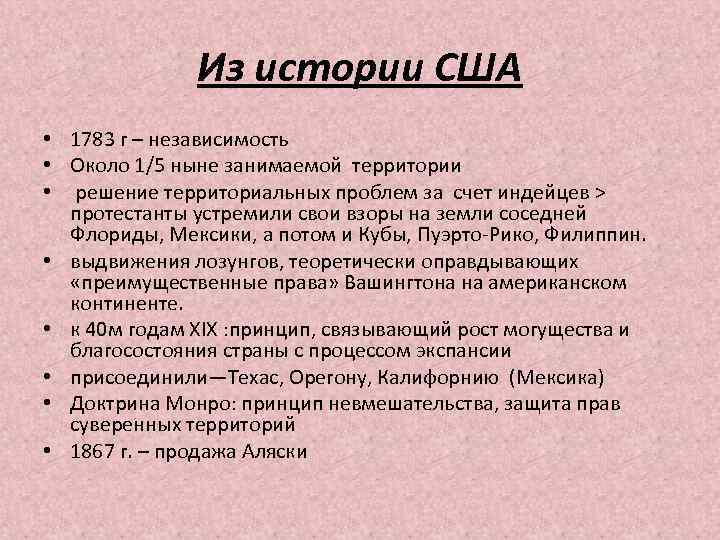 Из истории США

• 1783 г – независимость
• Около 1/5 ныне занимаемой территории
• решение территориальных проблем за счет индейцев > протестанты устремили свои взоры на земли соседней Флориды, Мексики, а потом и Кубы, Пуэрто-Рико, Филиппин.
• выдвижения лозунгов, теоретически оправдывающих «преимущественные права» Вашингтона на американском континенте.
• к 40м годам XIX :принцип, связывающий рост могущества и благосостояния страны с процессом экспансии
• присоединили—Техас, Орегону, Калифорнию (Мексика)
• Доктрина Монро: принцип невмешательства, защита прав суверенных территорий
• 1867 г. – продажа Аляски